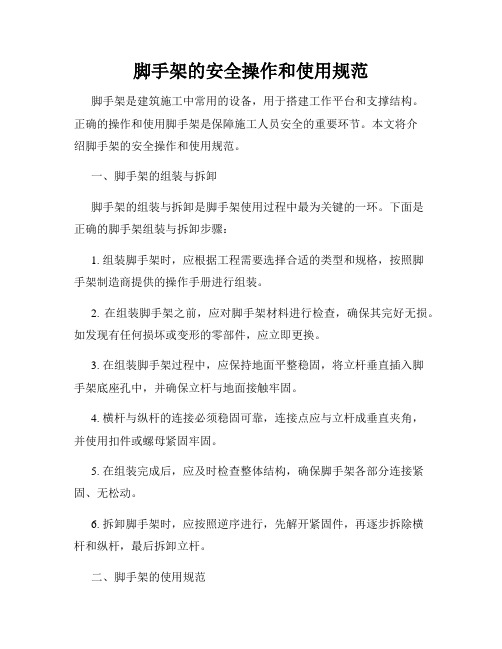 脚手架的安全操作和使用规范

脚手架是建筑施工中常用的设备，用于搭建工作平台和支撑结构。正确的操作和使用脚手架是保障施工人员安全的重要环节。本文将介绍脚手架的安全操作和使用规范。

一、脚手架的组装与拆卸

脚手架的组装与拆卸是脚手架使用过程中最为关键的一环。下面是正确的脚手架组装与拆卸步骤：

1. 组装脚手架时，应根据工程需要选择合适的类型和规格，按照脚手架制造商提供的操作手册进行组装。

2. 在组装脚手架之前，应对脚手架材料进行检查，确保其完好无损。如发现有任何损坏或变形的零部件，应立即更换。

3. 在组装脚手架过程中，应保持地面平整稳固，将立杆垂直插入脚手架底座孔中，并确保立杆与地面接触牢固。

4. 横杆与纵杆的连接必须稳固可靠，连接点应与立杆成垂直夹角，并使用扣件或螺母紧固牢固。

5. 在组装完成后，应及时检查整体结构，确保脚手架各部分连接紧固、无松动。

6. 拆卸脚手架时，应按照逆序进行，先解开紧固件，再逐步拆除横杆和纵杆，最后拆卸立杆。

二、脚手架的使用规范